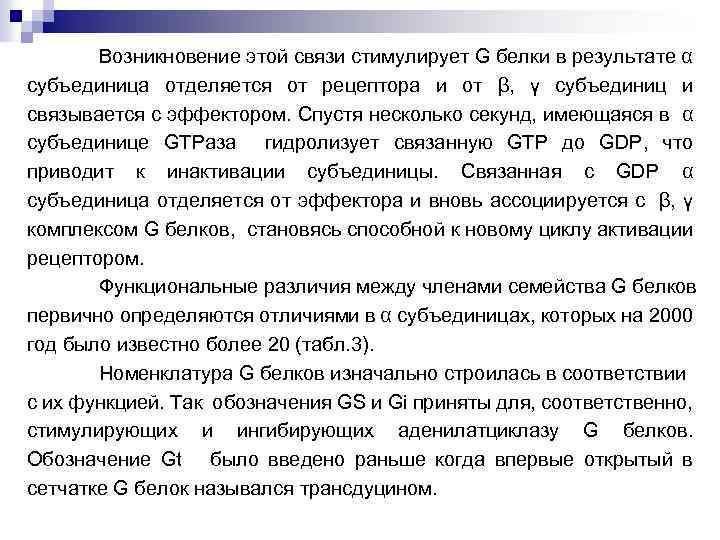 Возникновение этой связи стимулирует G белки в результате α субъединица отделяется от рецептора и от β, γ субъединиц и связывается с эффектором. Спустя несколько секунд, имеющаяся в α субъединице GTPаза гидролизует связанную GTP до GDP, что приводит к инактивации субъединицы. Связанная с GDP α субъединица отделяется от эффектора и вновь ассоциируется с β, γ комплексом G белков, становясь способной к новому циклу активации рецептором.

Функциональные различия между членами семейства G белков первично определяются отличиями в α субъединицах, которых на 2000 год было известно более 20 (табл.3).

Номенклатура G белков изначально строилась в соответствии с их функцией. Так обозначения GS и Gi приняты для, соответственно, стимулирующих и ингибирующих аденилатциклазу G белков. Обозначение Gt было введено раньше когда впервые открытый в сетчатке G белок назывался трансдуцином.